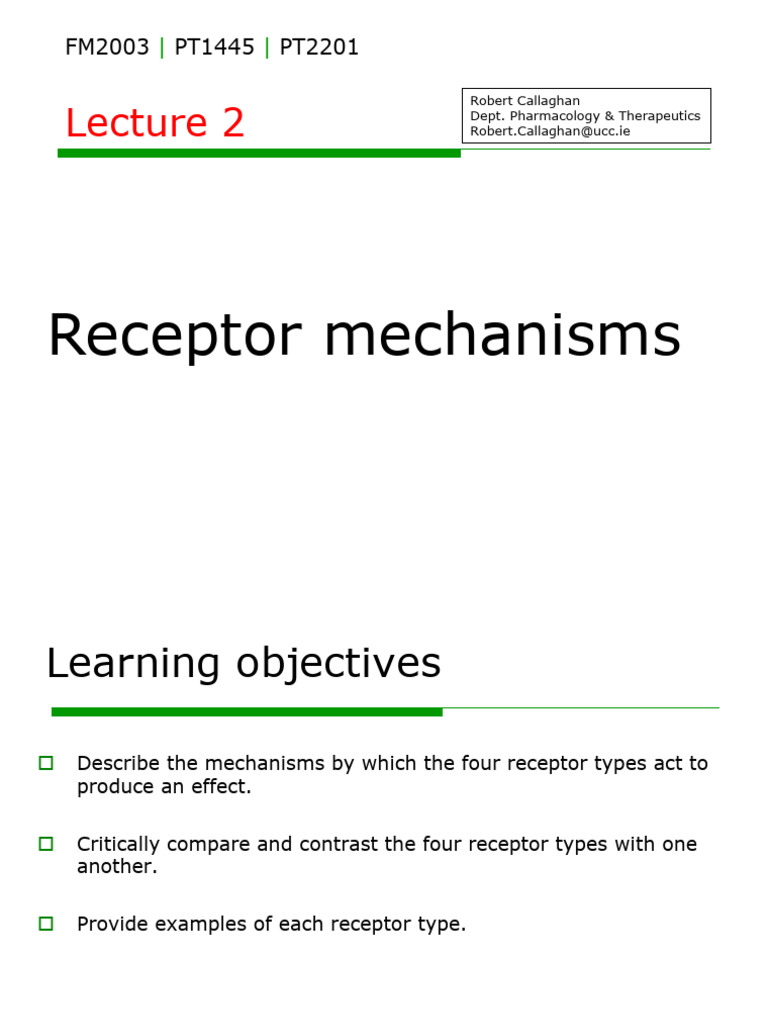 FM2003 | PT1445 | PT2201

Lecture 2

Robert Callaghan
Dept. Pharmacology & Therapeutics
Robert.Callaghan@ucc.ie

Receptor mechanisms

Learning objectives

Describe the mechanisms by which the four receptor types act to produce an effect.

Critically compare and contrast the four receptor types with one another.

Provide examples of each receptor type.